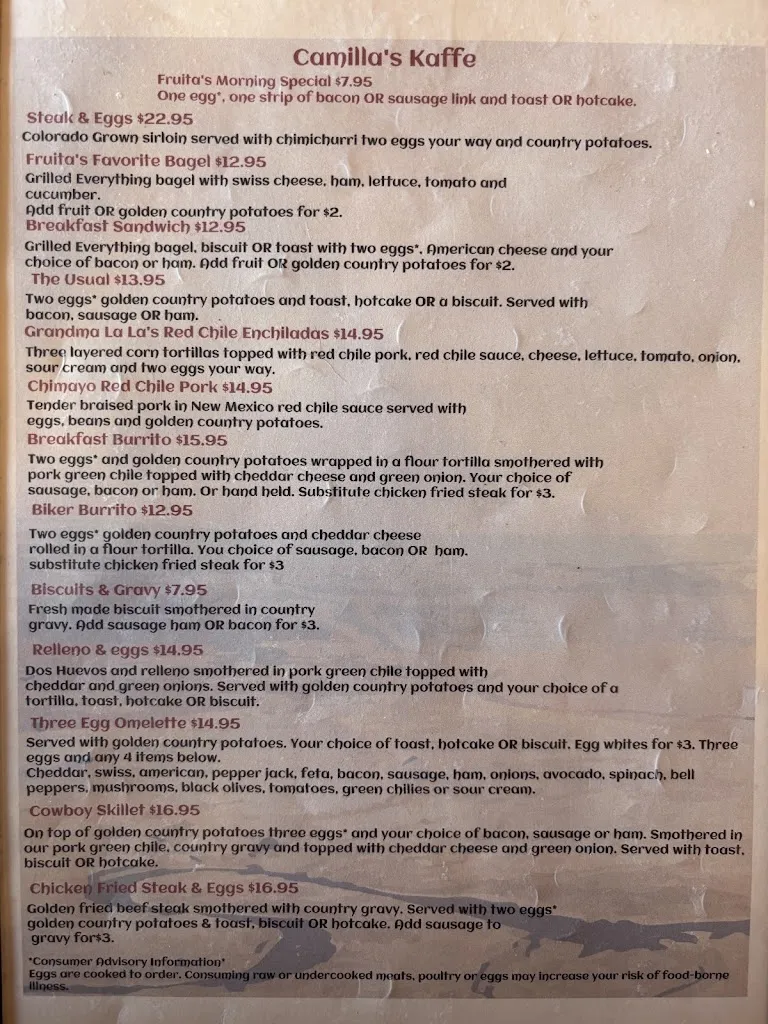 Camilla's Kaffe

Fruita's Morning Special $7.95
One egg*, one strip of bacon OR sausage link and toast OR hotcake.

Steak & Eggs $22.95
Colorado Grown sirloin served with chimichurri two eggs your way and country potatoes.

Fruita's Favorite Bagel $12.95
Grilled Everything bagel with swiss cheese, ham, lettuce, tomato and cucumber.
Add fruit OR golden country potatoes for $2.

Breakfast Sandwich $12.95
Grilled Everything bagel, biscuit OR toast with two eggs*, American cheese and your choice of bacon or ham. Add fruit OR golden country potatoes for $2.

The Usual $13.95
Two eggs* golden country potatoes and toast, hotcake OR a biscuit. Served with bacon, sausage OR ham.

Grandma La La's Red Chile Enchiladas $14.95
Three layered corn tortillas topped with red chile pork, red chile sauce, cheese, lettuce, tomato, onion, sour cream and two eggs your way.

Chimayo Red Chile Pork $14.95
Tender braised pork in New Mexico red chile sauce served with eggs, beans and golden country potatoes.

Breakfast Burrito $15.95
Two eggs* and golden country potatoes wrapped in a flour tortilla smothered with pork green chile topped with cheddar cheese and green onion. Your choice of sausage, bacon or ham. Or hand held. Substitute chicken fried steak for $3.

Biker Burrito $12.95
Two eggs* golden country potatoes and cheddar cheese rolled in a flour tortilla. You choice of sausage, bacon OR ham. substitute chicken fried steak for $3

Biscuits & Gravy $7.95
Fresh made biscuit smothered in country gravy. Add sausage ham OR bacon for $3.

Relleno & eggs $14.95
Dos Huevos and relleno smothered in pork green chile topped with cheddar and green onions. Served with golden country potatoes and your choice of a tortilla, toast, hotcake OR biscuit.

Three Egg Omelette $14.95
Served with golden country potatoes. Your choice of toast, hotcake OR biscuit. Egg whites for $3. Three eggs and any 4 items below.
Cheddar, swiss, american, pepper jack, feta, bacon, sausage, ham, onions, avocado, spinach, bell peppers, mushrooms, black olives, tomatoes, green chilies or sour cream.

Cowboy Skillet $16.95
On top of golden country potatoes three eggs* and your choice of bacon, sausage or ham. Smothered in our pork green chile, country gravy and topped with cheddar cheese and green onion. Served with toast, biscuit OR hotcake.

Chicken Fried Steak & Eggs $16.95
Golden fried beef steak smothered with country gravy. Served with two eggs* golden country potatoes & toast, biscuit OR hotcake. Add sausage to gravy for$3.

*Consumer Advisory Information*
Eggs are cooked to order. Consuming raw or undercooked meats, poultry or eggs may increase your risk of food-borne illness.